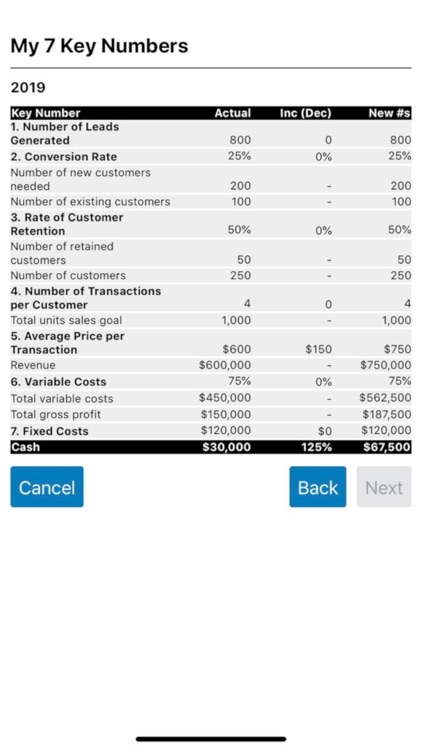 My 7 Key Numbers

2019

| Key Number | Actual | Inc (Dec) | New #s |
|---|---|---|---|
| 1. Number of Leads Generated | 800 | 0 | 800 |
| 2. Conversion Rate | 25% | 0% | 25% |
| Number of new customers needed | 200 | - | 200 |
| Number of existing customers | 100 | - | 100 |
| 3. Rate of Customer Retention | 50% | 0% | 50% |
| Number of retained customers | 50 | - | 50 |
| Number of customers | 250 | - | 250 |
| 4. Number of Transactions per Customer | 4 | 0 | 4 |
| Total units sales goal | 1,000 | - | 1,000 |
| 5. Average Price per Transaction | $600 | $150 | $750 |
| Revenue | $600,000 | - | $750,000 |
| 6. Variable Costs | 75% | 0% | 75% |
| Total variable costs | $450,000 | - | $562,500 |
| Total gross profit | $150,000 | - | $187,500 |
| 7. Fixed Costs | $120,000 | $0 | $120,000 |
| Cash | $30,000 | 125% | $67,500 |

Cancel

Back

Next